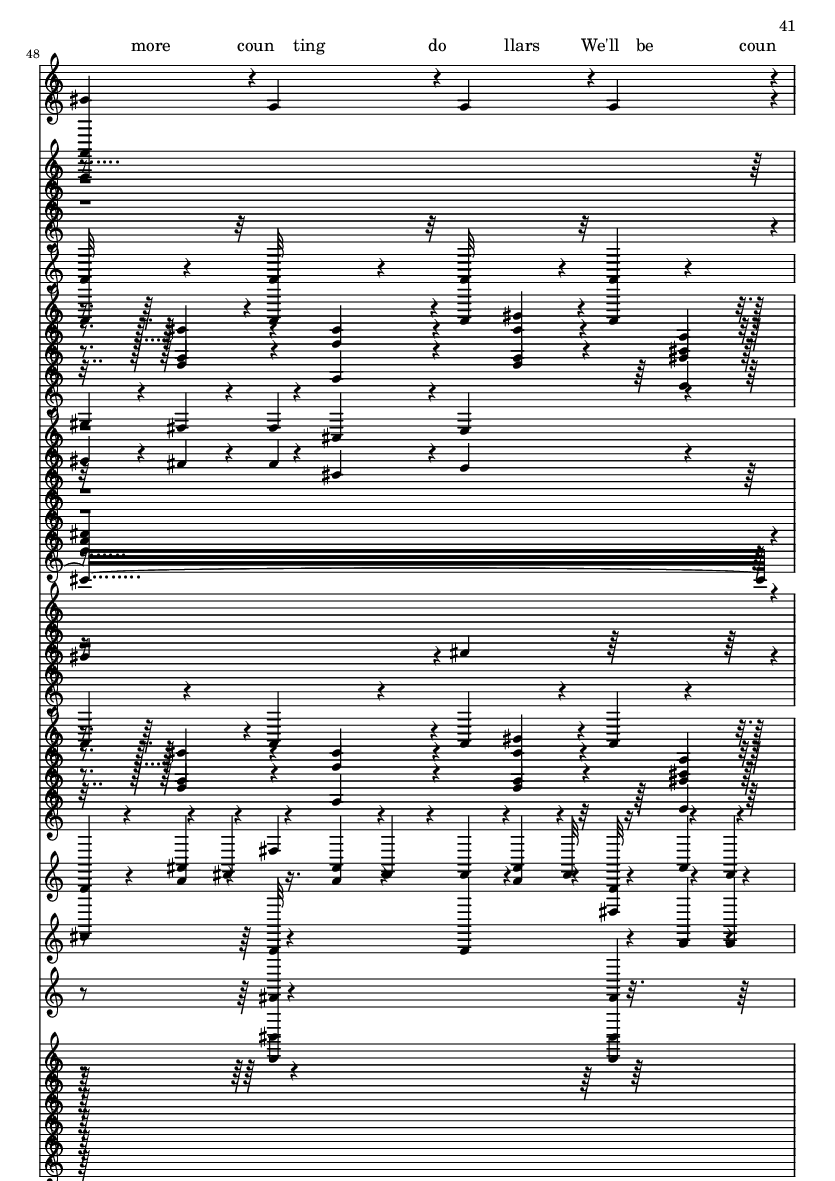 41

48

more coun ting do llars We'll be coun